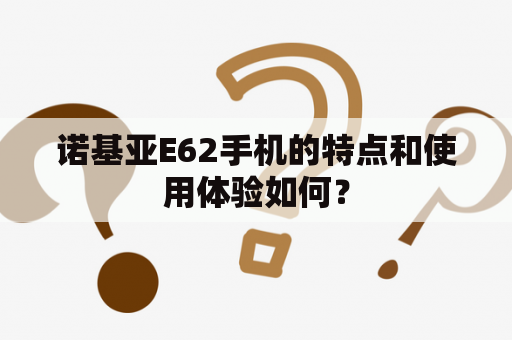 诺基亚E62手机的特点和使用体验如何？